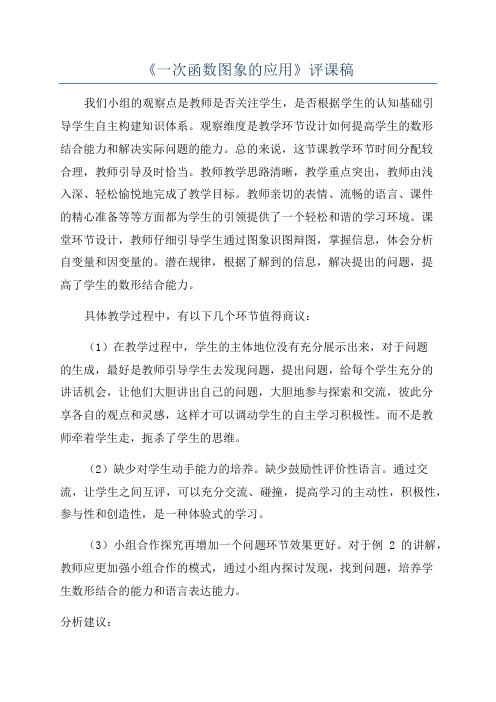 《一次函数图象的应用》评课稿

我们小组的观察点是教师是否关注学生，是否根据学生的认知基础引导学生自主构建知识体系。观察维度是教学环节设计如何提高学生的数形结合能力和解决实际问题的能力。总的来说，这节课教学环节时间分配较合理，教师引导及时恰当。教师教学思路清晰，教学重点突出，教师由浅入深、轻松愉悦地完成了教学目标。教师亲切的表情、流畅的语言、课件的精心准备等等方面都为学生的引领提供了一个轻松和谐的学习环境。课堂环节设计，教师仔细引导学生通过图象识图辩图，掌握信息，体会分析自变量和因变量的。潜在规律，根据了解到的信息，解决提出的问题，提高了学生的数形结合能力。

具体教学过程中，有以下几个环节值得商议：

（1）在教学过程中，学生的主体地位没有充分展示出来，对于问题的生成，最好是教师引导学生去发现问题，提出问题，给每个学生充分的讲话机会，让他们大胆讲出自己的问题，大胆地参与探索和交流，彼此分享各自的观点和灵感，这样才可以调动学生的自主学习积极性。而不是教师牵着学生走，扼杀了学生的思维。

（2）缺少对学生动手能力的培养。缺少鼓励性评价性语言。通过交流，让学生之间互评，可以充分交流、碰撞，提高学习的主动性，积极性，参与性和创造性，是一种体验式的学习。

（3）小组合作探究再增加一个问题环节效果更好。对于例 2 的讲解，教师应更加强小组合作的模式，通过小组内探讨发现，找到问题，培养学生数形结合的能力和语言表达能力。

分析建议：